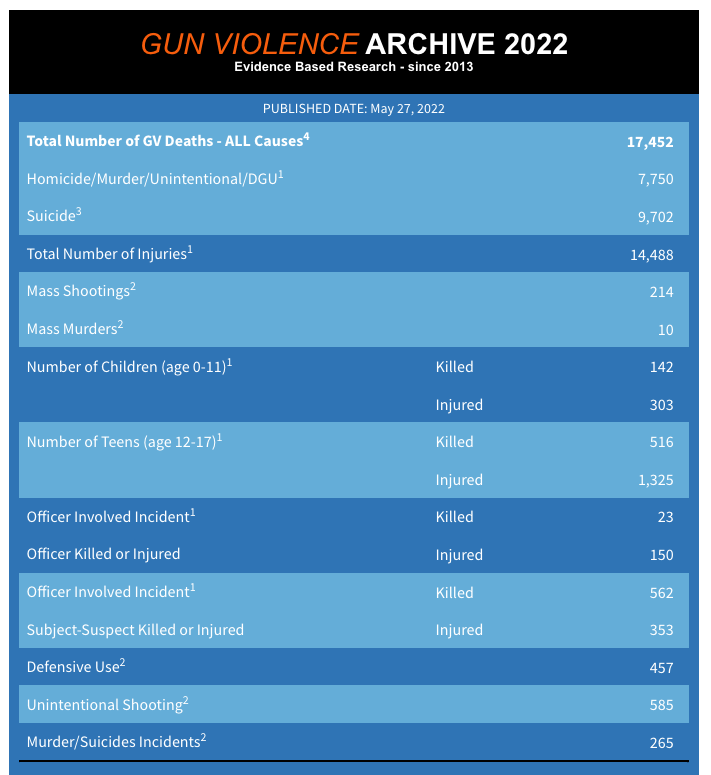 GUN VIOLENCE ARCHIVE 2022
Evidence Based Research - since 2013

PUBLISHED DATE: May 27, 2022

| | | |
|---|---|---|
| **Total Number of GV Deaths - ALL Causes$^4$** | | **17,452** |
| Homicide/Murder/Unintentional/DGU$^1$ | | 7,750 |
| Suicide$^3$ | | 9,702 |
| Total Number of Injuries$^1$ | | 14,488 |
| Mass Shootings$^2$ | | 214 |
| Mass Murders$^2$ | | 10 |
| Number of Children (age 0-11)$^1$ | Killed | 142 |
| | Injured | 303 |
| Number of Teens (age 12-17)$^1$ | Killed | 516 |
| | Injured | 1,325 |
| Officer Involved Incident$^1$ | Killed | 23 |
| Officer Killed or Injured | Injured | 150 |
| Officer Involved Incident$^1$ | Killed | 562 |
| Subject-Suspect Killed or Injured | Injured | 353 |
| Defensive Use$^2$ | | 457 |
| Unintentional Shooting$^2$ | | 585 |
| Murder/Suicides Incidents$^2$ | | 265 |